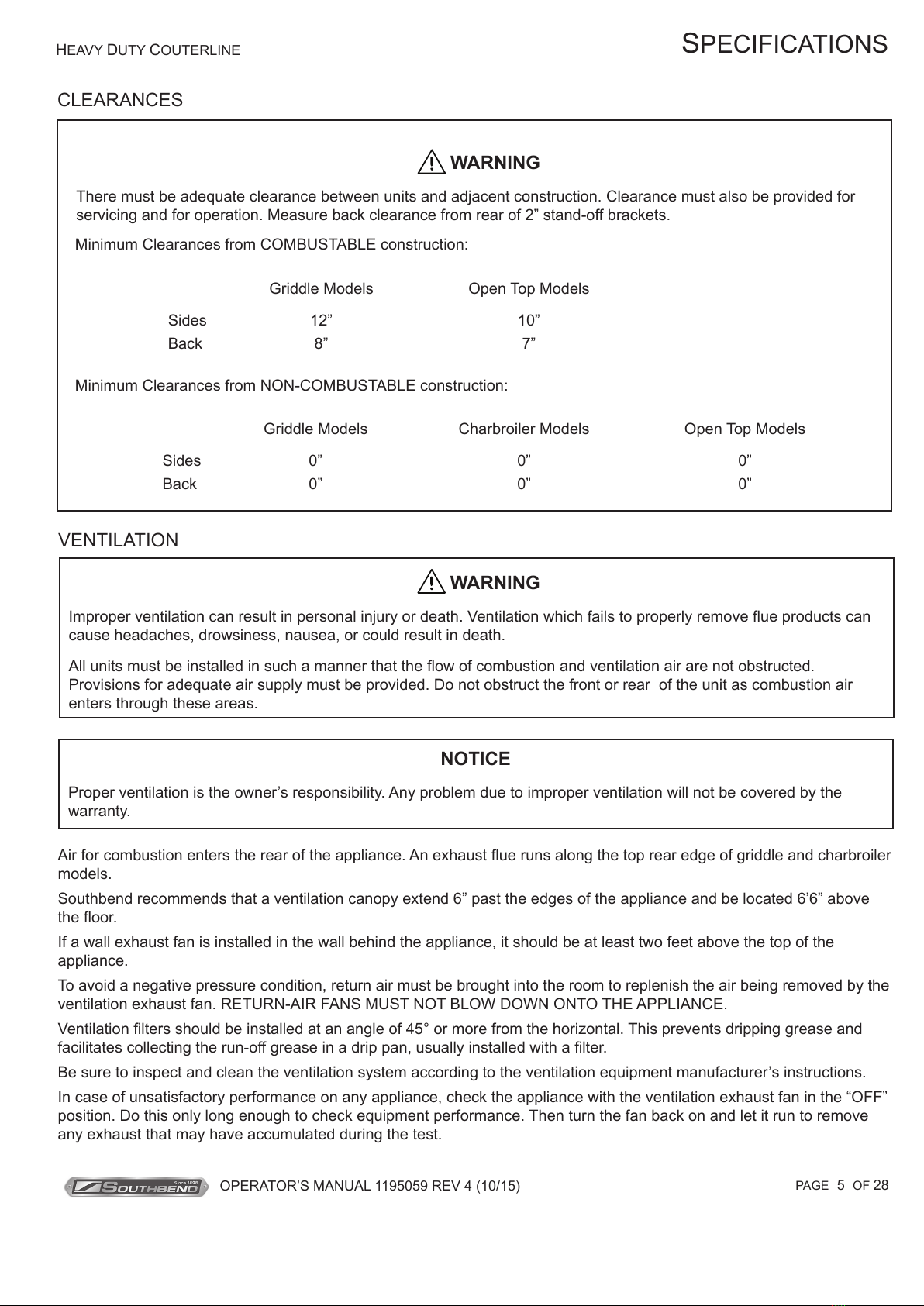 HEAVY DUTY COUTERLINE

SPECIFICATIONS

CLEARANCES

WARNING

There must be adequate clearance between units and adjacent construction. Clearance must also be provided for servicing and for operation. Measure back clearance from rear of 2” stand-off brackets.

Minimum Clearances from COMBUSTABLE construction:

| | Griddle Models | Open Top Models |
|---|---|---|
| Sides | 12” | 10” |
| Back | 8” | 7” |

Minimum Clearances from NON-COMBUSTABLE construction:

| | Griddle Models | Charbroiler Models | Open Top Models |
|---|---|---|---|
| Sides | 0” | 0” | 0” |
| Back | 0” | 0” | 0” |

VENTILATION

WARNING

Improper ventilation can result in personal injury or death. Ventilation which fails to properly remove flue products can cause headaches, drowsiness, nausea, or could result in death.

All units must be installed in such a manner that the flow of combustion and ventilation air are not obstructed. Provisions for adequate air supply must be provided. Do not obstruct the front or rear of the unit as combustion air enters through these areas.

NOTICE

Proper ventilation is the owner’s responsibility. Any problem due to improper ventilation will not be covered by the warranty.

Air for combustion enters the rear of the appliance. An exhaust flue runs along the top rear edge of griddle and charbroiler models.

Southbend recommends that a ventilation canopy extend 6” past the edges of the appliance and be located 6’6” above the floor.

If a wall exhaust fan is installed in the wall behind the appliance, it should be at least two feet above the top of the appliance.

To avoid a negative pressure condition, return air must be brought into the room to replenish the air being removed by the ventilation exhaust fan. RETURN-AIR FANS MUST NOT BLOW DOWN ONTO THE APPLIANCE.

Ventilation filters should be installed at an angle of 45° or more from the horizontal. This prevents dripping grease and facilitates collecting the run-off grease in a drip pan, usually installed with a filter.

Be sure to inspect and clean the ventilation system according to the ventilation equipment manufacturer’s instructions.

In case of unsatisfactory performance on any appliance, check the appliance with the ventilation exhaust fan in the “OFF” position. Do this only long enough to check equipment performance. Then turn the fan back on and let it run to remove any exhaust that may have accumulated during the test.

SOUTHBEND Since 1898

OPERATOR’S MANUAL 1195059 REV 4 (10/15)

PAGE 5 OF 28